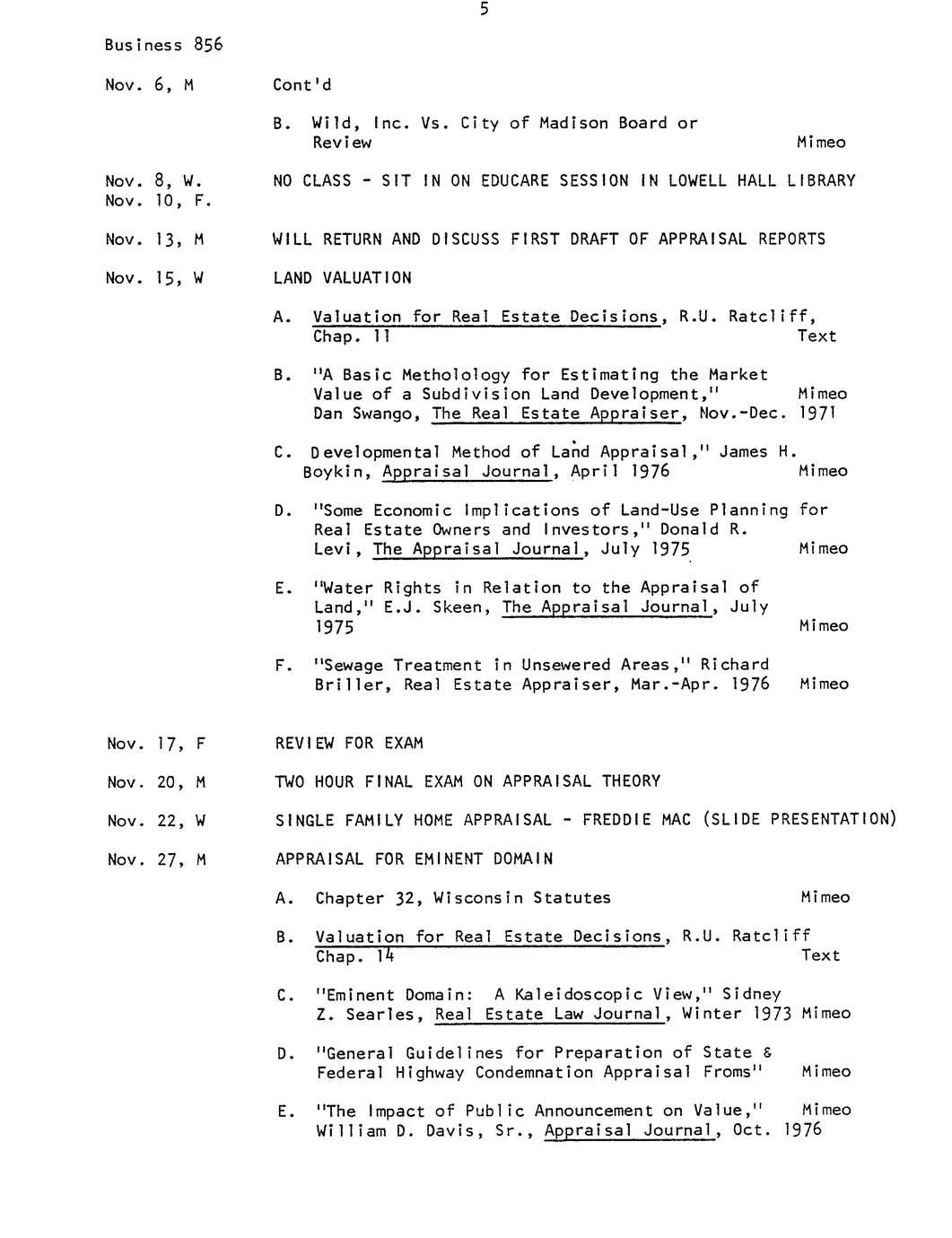 5

Business 856

Nov. 6, M

Cont'd

B. Wild, Inc. Vs. City of Madison Board or Review Mimeo

Nov. 8, W.
Nov. 10, F.

NO CLASS - SIT IN ON EDUCARE SESSION IN LOWELL HALL LIBRARY

Nov. 13, M

WILL RETURN AND DISCUSS FIRST DRAFT OF APPRAISAL REPORTS

Nov. 15, W

LAND VALUATION

A. Valuation for Real Estate Decisions, R.U. Ratcliff, Chap. 11 Text

B. "A Basic Metholology for Estimating the Market Value of a Subdivision Land Development," Mimeo Dan Swango, The Real Estate Appraiser, Nov.-Dec. 1971

C. Developmental Method of Land Appraisal," James H. Boykin, Appraisal Journal, April 1976 Mimeo

D. "Some Economic Implications of Land-Use Planning for Real Estate Owners and Investors," Donald R. Levi, The Appraisal Journal, July 1975 Mimeo

E. "Water Rights in Relation to the Appraisal of Land," E.J. Skeen, The Appraisal Journal, July 1975 Mimeo

F. "Sewage Treatment in Unsewered Areas," Richard Briller, Real Estate Appraiser, Mar.-Apr. 1976 Mimeo

Nov. 17, F

REVIEW FOR EXAM

Nov. 20, M

TWO HOUR FINAL EXAM ON APPRAISAL THEORY

Nov. 22, W

SINGLE FAMILY HOME APPRAISAL - FREDDIE MAC (SLIDE PRESENTATION)

Nov. 27, M

APPRAISAL FOR EMINENT DOMAIN

A. Chapter 32, Wisconsin Statutes Mimeo

B. Valuation for Real Estate Decisions, R.U. Ratcliff Chap. 14 Text

C. "Eminent Domain: A Kaleidoscopic View," Sidney Z. Searles, Real Estate Law Journal, Winter 1973 Mimeo

D. "General Guidelines for Preparation of State & Federal Highway Condemnation Appraisal Froms" Mimeo

E. "The Impact of Public Announcement on Value," Mimeo William D. Davis, Sr., Appraisal Journal, Oct. 1976